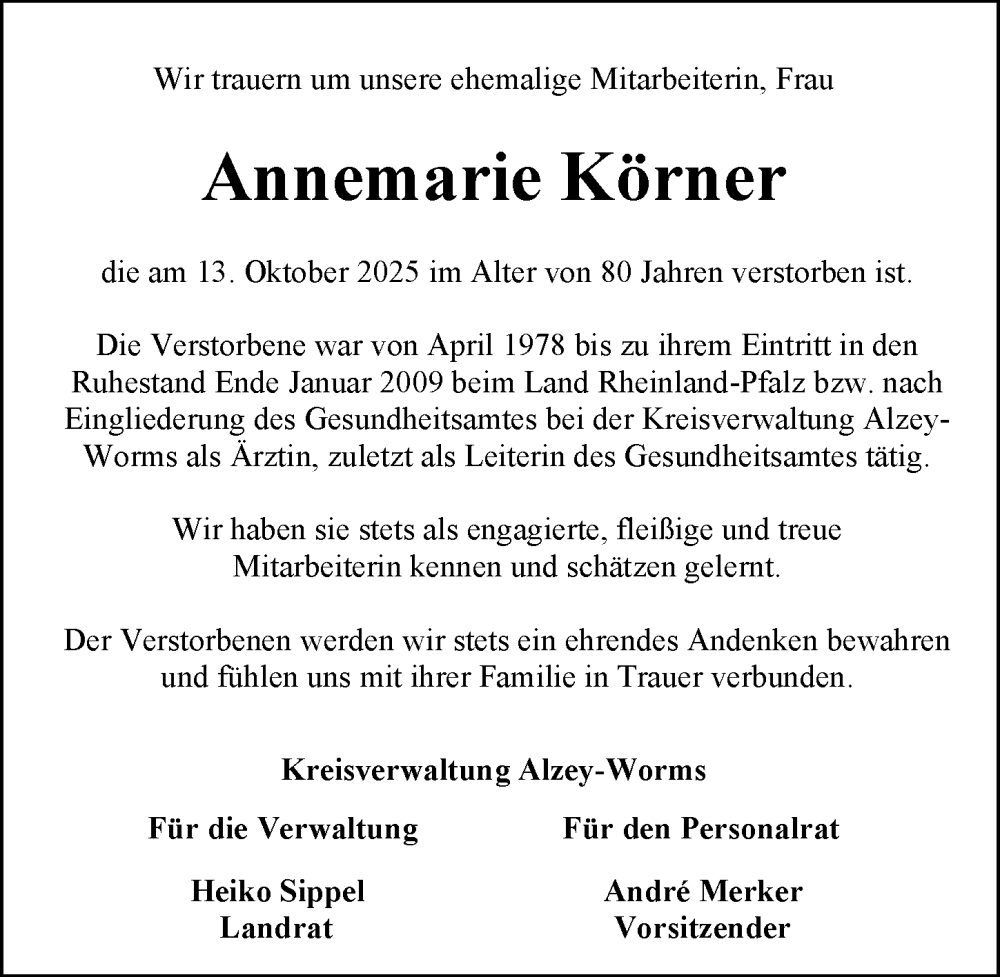 Wir trauern um unsere ehemalige Mitarbeiterin, Frau

Annemarie Körner

die am 13. Oktober 2025 im Alter von 80 Jahren verstorben ist.

Die Verstorbene war von April 1978 bis zu ihrem Eintritt in den Ruhestand Ende Januar 2009 beim Land Rheinland-Pfalz bzw. nach Eingliederung des Gesundheitsamtes bei der Kreisverwaltung Alzey-Worms als Ärztin, zuletzt als Leiterin des Gesundheitsamtes tätig.

Wir haben sie stets als engagierte, fleißige und treue Mitarbeiterin kennen und schätzen gelernt.

Der Verstorbenen werden wir stets ein ehrendes Andenken bewahren und fühlen uns mit ihrer Familie in Trauer verbunden.

Kreisverwaltung Alzey-Worms

Für die Verwaltung

Heiko Sippel
Landrat

Für den Personalrat

André Merker
Vorsitzender